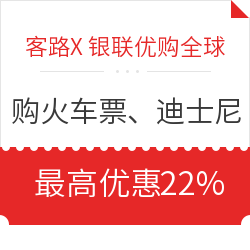 客路X 银联优购全球

购火车票、迪士尼

最高优惠22%